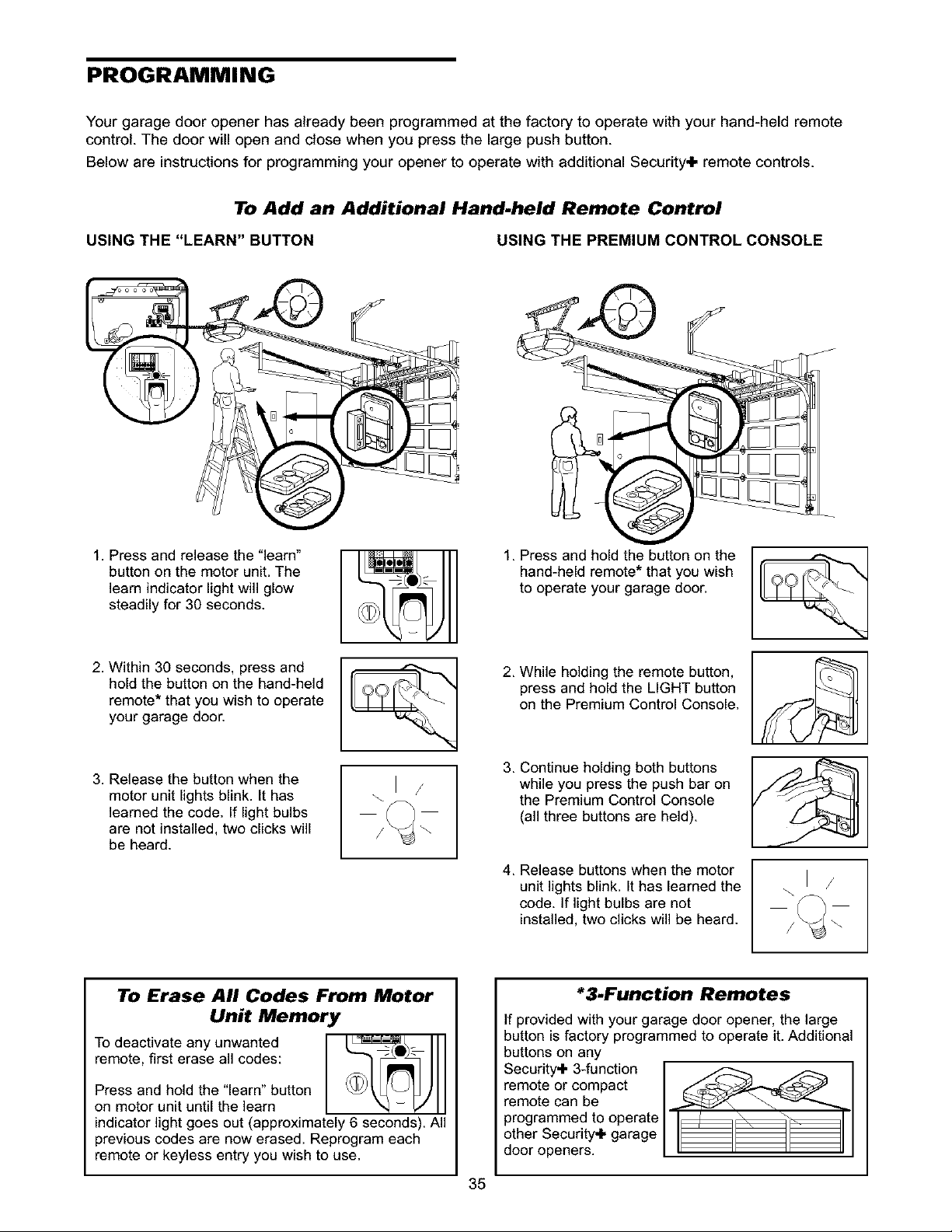 PROGRAMMING

Your garage door opener has already been programmed at the factory to operate with your hand-held remote control. The door will open and close when you press the large push button.

Below are instructions for programming your opener to operate with additional Security+ remote controls.

To Add an Additional Hand-held Remote Control

USING THE "LEARN" BUTTON

1. Press and release the "learn" button on the motor unit. The learn indicator light will glow steadily for 30 seconds.

2. Within 30 seconds, press and hold the button on the hand-held remote* that you wish to operate your garage door.

3. Release the button when the motor unit lights blink. It has learned the code. If light bulbs are not installed, two clicks will be heard.

USING THE PREMIUM CONTROL CONSOLE

1. Press and hold the button on the hand-held remote* that you wish to operate your garage door.

2. While holding the remote button, press and hold the LIGHT button on the Premium Control Console.

3. Continue holding both buttons while you press the push bar on the Premium Control Console (all three buttons are held).

4. Release buttons when the motor unit lights blink. It has learned the code. If light bulbs are not installed, two clicks will be heard.

To Erase All Codes From Motor Unit Memory

To deactivate any unwanted remote, first erase all codes:

Press and hold the "learn" button on motor unit until the learn indicator light goes out (approximately 6 seconds). All previous codes are now erased. Reprogram each remote or keyless entry you wish to use.

*3-Function Remotes

If provided with your garage door opener, the large button is factory programmed to operate it. Additional buttons on any Security+ 3-function remote or compact remote can be programmed to operate other Security+ garage door openers.

35